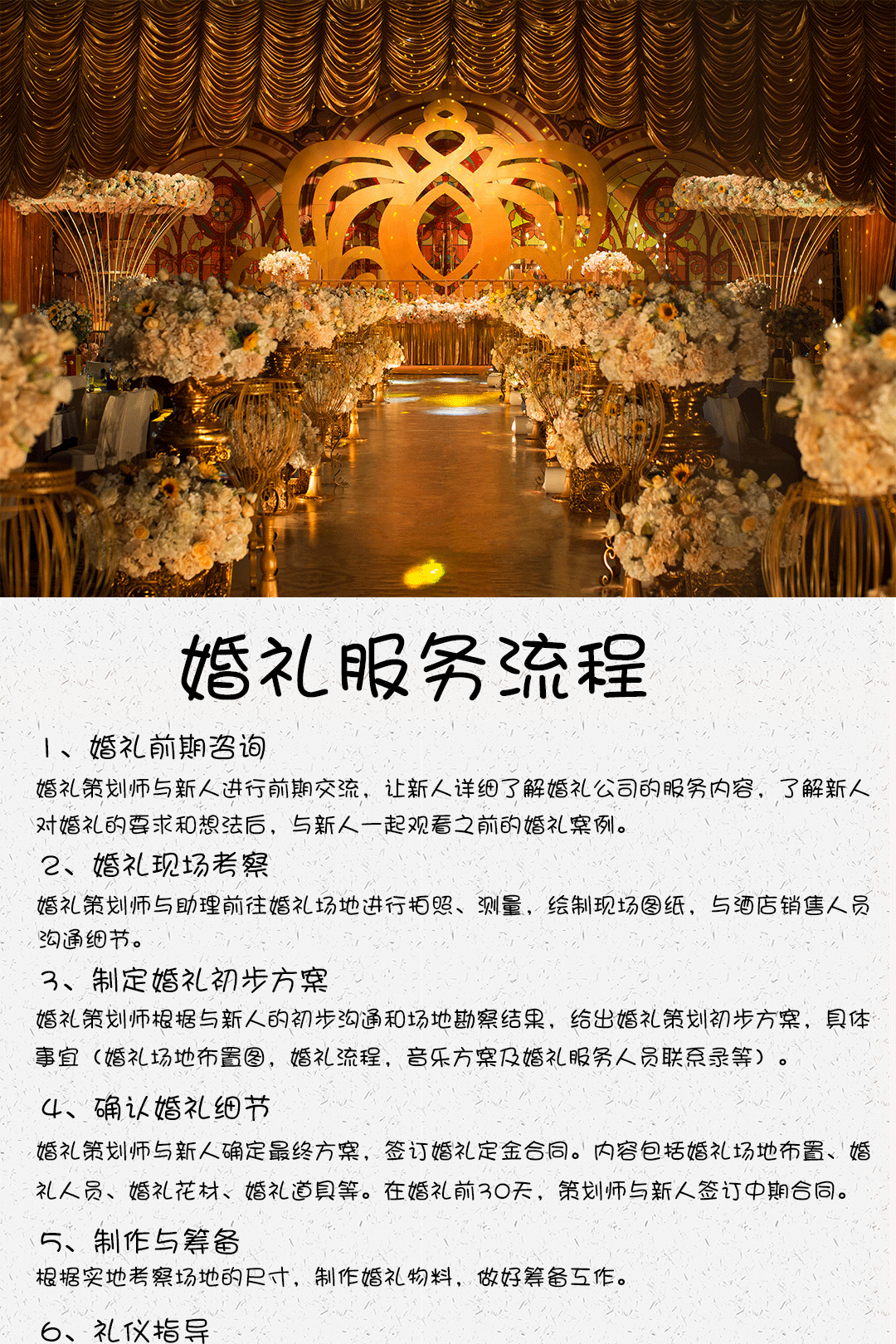 婚礼服务流程

1、婚礼前期咨询

婚礼策划师与新人进行前期交流，让新人详细了解婚礼公司的服务内容，了解新人对婚礼的要求和想法后，与新人一起观看之前的婚礼案例。

2、婚礼现场考察

婚礼策划师与助理前往婚礼场地进行拍照、测量，绘制现场图纸，与酒店销售人员沟通细节。

3、制定婚礼初步方案

婚礼策划师根据与新人的初步沟通和场地勘察结果，给出婚礼策划初步方案，具体事宜（婚礼场地布置图，婚礼流程，音乐方案及婚礼服务人员联系录等）。

4、确认婚礼细节

婚礼策划师与新人确定最终方案，签订婚礼定金合同。内容包括婚礼场地布置、婚礼人员、婚礼花材、婚礼道具等。在婚礼前30天，策划师与新人签订中期合同。

5、制作与筹备

根据实地考察场地的尺寸，制作婚礼物料，做好筹备工作。

6、礼仪指导